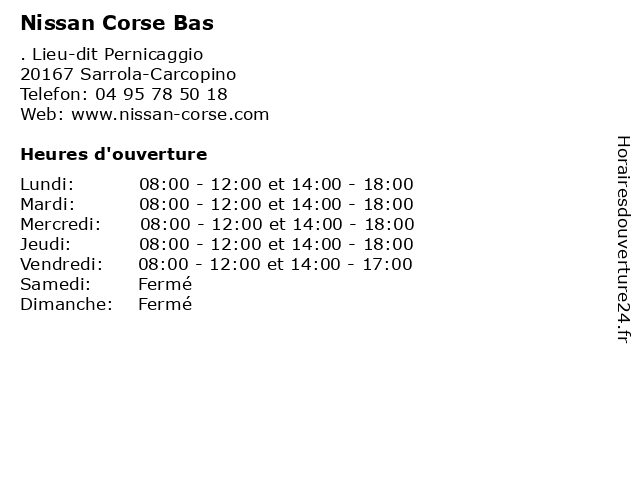 Nissan Corse Bas

. Lieu-dit Pernicaggio
20167 Sarrola-Carcopino
Telefon: 04 95 78 50 18
Web: www.nissan-corse.com

Heures d'ouverture

| | |
|---|---|
| Lundi: | 08:00 - 12:00 et 14:00 - 18:00 |
| Mardi: | 08:00 - 12:00 et 14:00 - 18:00 |
| Mercredi: | 08:00 - 12:00 et 14:00 - 18:00 |
| Jeudi: | 08:00 - 12:00 et 14:00 - 18:00 |
| Vendredi: | 08:00 - 12:00 et 14:00 - 17:00 |
| Samedi: | Fermé |
| Dimanche: | Fermé |

Horairesdouverture24.fr